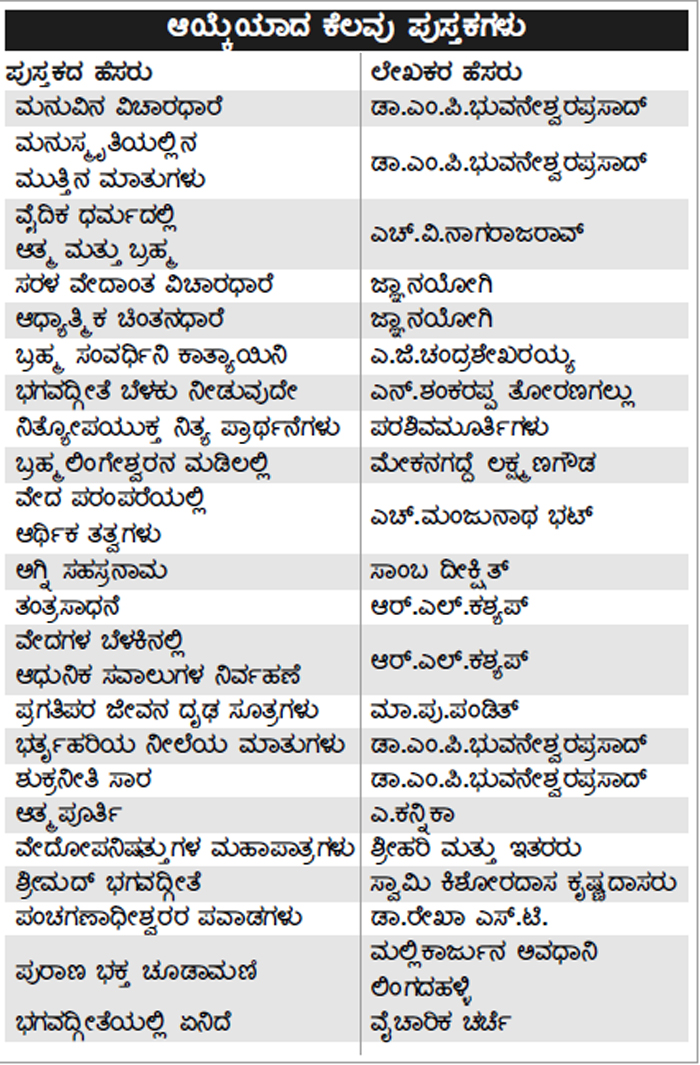 ಆಯ್ಕೆಯಾದ ಕೆಲವು ಪುಸ್ತಕಗಳು

| ಪುಸ್ತಕದ ಹೆಸರು | ಲೇಖಕರ ಹೆಸರು |
|---|---|
| ಮನುವಿನ ವಿಚಾರಧಾರೆ | ಡಾ.ಎಂ.ಪಿ.ಭುವನೇಶ್ವರಪ್ರಸಾದ್ |
| ಮನುಸ್ಮೃತಿಯಲ್ಲಿನ ಮುತ್ತಿನ ಮಾತುಗಳು | ಡಾ.ಎಂ.ಪಿ.ಭುವನೇಶ್ವರಪ್ರಸಾದ್ |
| ವೈದಿಕ ಧರ್ಮದಲ್ಲಿ ಆತ್ಮ ಮತ್ತು ಬ್ರಹ್ಮ | ಎಚ್.ವಿ.ನಾಗರಾಜರಾವ್ |
| ಸರಳ ವೇದಾಂತ ವಿಚಾರಧಾರೆ | ಜ್ಞಾನಯೋಗಿ |
| ಆಧ್ಯಾತ್ಮಿಕ ಚಿಂತನಧಾರೆ | ಜ್ಞಾನಯೋಗಿ |
| ಬ್ರಹ್ಮ ಸಂವರ್ಧಿನಿ ಕಾತ್ಯಾಯಿನಿ | ಎ.ಜಿ.ಚಂದ್ರಶೇಖರಯ್ಯ |
| ಭಗವದ್ಗೀತೆ ಬೆಳಕು ನೀಡುವುದೇ | ಎನ್.ಶಂಕರಪ್ಪ ತೋರಣಗಲ್ಲು |
| ನಿತ್ಯೋಪಯುಕ್ತ ನಿತ್ಯ ಪ್ರಾರ್ಥನೆಗಳು | ಪರಶಿವಮೂರ್ತಿಗಳು |
| ಬ್ರಹ್ಮಲಿಂಗೇಶ್ವರನ ಮಡಿಲಲ್ಲಿ | ಮೇಕನಗದ್ದೆ ಲಕ್ಷ್ಮಣಗೌಡ |
| ವೇದ ಪರಂಪರೆಯಲ್ಲಿ ಆರ್ಥಿಕ ತತ್ವಗಳು | ಎಚ್.ಮಂಜುನಾಥ ಭಟ್ |
| ಅಗ್ನಿ ಸಹಸ್ರನಾಮ | ಸಾಂಬ ದೀಕ್ಷಿತ್ |
| ತಂತ್ರಸಾಧನೆ | ಆರ್.ಎಲ್.ಕಶ್ಯಪ್ |
| ವೇದಗಳ ಬೆಳಕಿನಲ್ಲಿ ಆಧುನಿಕ ಸವಾಲುಗಳ ನಿರ್ವಹಣೆ | ಆರ್.ಎಲ್.ಕಶ್ಯಪ್ |
| ಪ್ರಗತಿಪರ ಜೀವನ ದೃಢ ಸೂತ್ರಗಳು | ಮಾ.ಪು.ಪಂಡಿತ್ |
| ಭರ್ತೃಹರಿಯ ನೀಲೆಯ ಮಾತುಗಳು | ಡಾ.ಎಂ.ಪಿ.ಭುವನೇಶ್ವರಪ್ರಸಾದ್ |
| ಶುಕ್ರನೀತಿ ಸಾರ | ಡಾ.ಎಂ.ಪಿ.ಭುವನೇಶ್ವರಪ್ರಸಾದ್ |
| ಆತ್ಮಪೂರ್ತಿ | ಎ.ಕನ್ನಿಕಾ |
| ವೇದೋಪನಿಷತ್ತುಗಳ ಮಹಾಪಾತ್ರಗಳು | ಶ್ರೀಹರಿ ಮತ್ತು ಇತರರು |
| ಶ್ರೀಮದ್ ಭಗವದ್ಗೀತೆ | ಸ್ವಾಮಿ ಕಿಶೋರದಾಸ ಕೃಷ್ಣದಾಸರು |
| ಪಂಚಗಣಾಧೀಶ್ವರರ ಪವಾಡಗಳು | ಡಾ.ರೇಖಾ ಎಸ್.ಟಿ. |
| ಪುರಾಣ ಭಕ್ತ ಚೂಡಾಮಣಿ | ಮಲ್ಲಿಕಾರ್ಜುನ ಅವಧಾನಿ ಲಿಂಗದಹಳ್ಳಿ |
| ಭಗವದ್ಗೀತೆಯಲ್ಲಿ ಏನಿದೆ | ವೈಚಾರಿಕ ಚರ್ಚೆ |